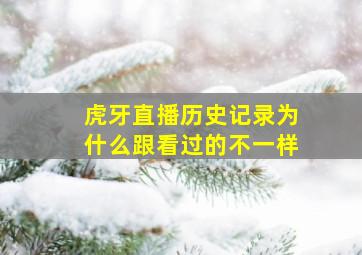 虎牙直播历史记录为什么跟看过的不一样